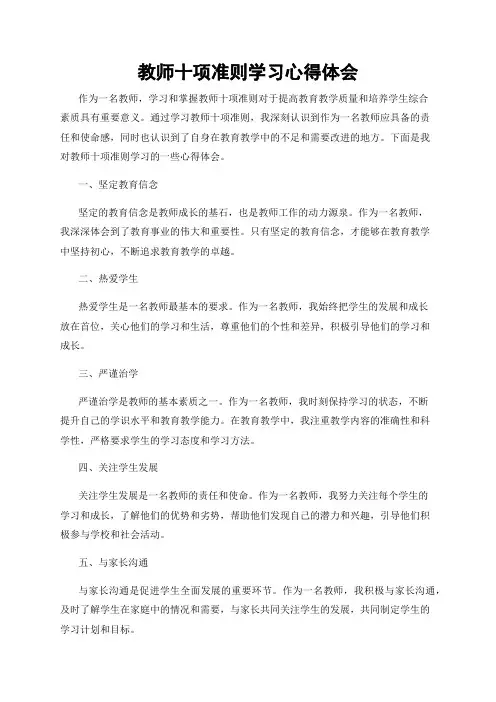 教师十项准则学习心得体会

作为一名教师，学习和掌握教师十项准则对于提高教育教学质量和培养学生综合素质具有重要意义。通过学习教师十项准则，我深刻认识到作为一名教师应具备的责任和使命感，同时也认识到了自身在教育教学中的不足和需要改进的地方。下面是我对教师十项准则学习的一些心得体会。

一、坚定教育信念

坚定的教育信念是教师成长的基石，也是教师工作的动力源泉。作为一名教师，我深深体会到了教育事业的伟大和重要性。只有坚定的教育信念，才能够在教育教学中坚持初心，不断追求教育教学的卓越。

二、热爱学生

热爱学生是一名教师最基本的要求。作为一名教师，我始终把学生的发展和成长放在首位，关心他们的学习和生活，尊重他们的个性和差异，积极引导他们的学习和成长。

三、严谨治学

严谨治学是教师的基本素质之一。作为一名教师，我时刻保持学习的状态，不断提升自己的学识水平和教育教学能力。在教育教学中，我注重教学内容的准确性和科学性，严格要求学生的学习态度和学习方法。

四、关注学生发展

关注学生发展是一名教师的责任和使命。作为一名教师，我努力关注每个学生的学习和成长，了解他们的优势和劣势，帮助他们发现自己的潜力和兴趣，引导他们积极参与学校和社会活动。

五、与家长沟通

与家长沟通是促进学生全面发展的重要环节。作为一名教师，我积极与家长沟通，及时了解学生在家庭中的情况和需要，与家长共同关注学生的发展，共同制定学生的学习计划和目标。